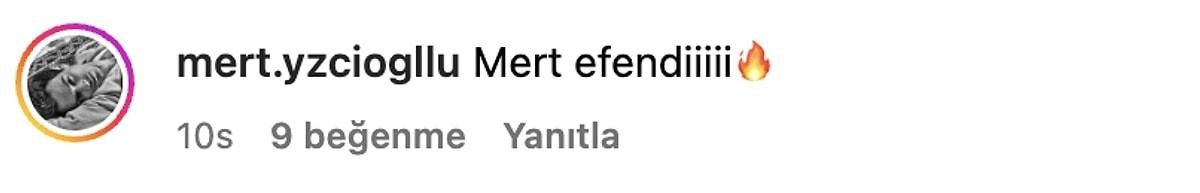 mert.yzciogllu Mert efendiiiii🔥

10s 9 beğenme Yanıtla